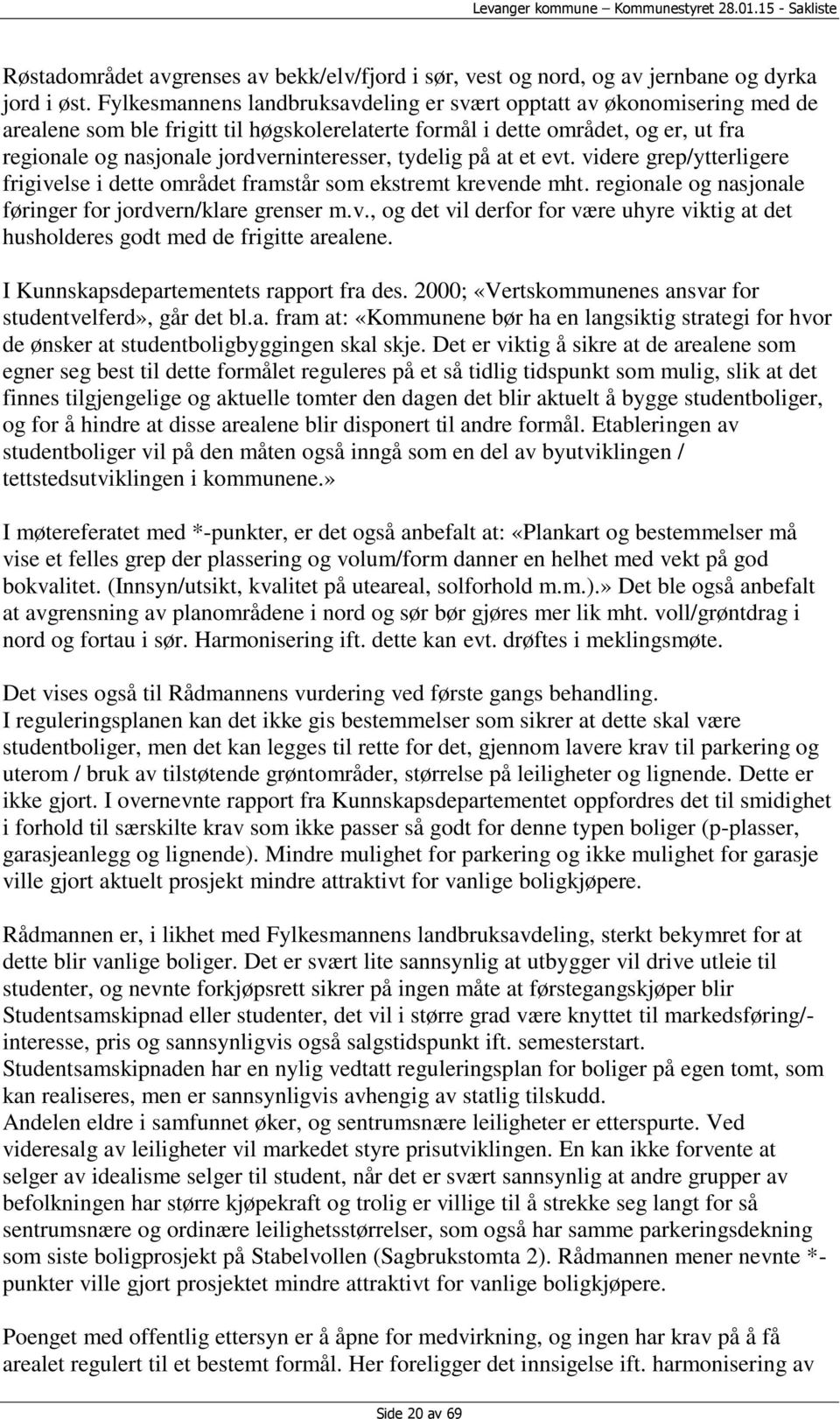 Levanger kommune – Kommunestyret 28.01.15 - Sakliste

Røstadområdet avgrenses av bekk/elv/fjord i sør, vest og nord, og av jernbane og dyrka jord i øst. Fylkesmannens landbruksavdeling er svært opptatt av økonomisering med de arealene som ble frigitt til høgskolerelaterte formål i dette området, og er, ut fra regionale og nasjonale jordverninteresser, tydelig på at et evt. videre grep/ytterligere frigivelse i dette området framstår som ekstremt krevende mht. regionale og nasjonale føringer for jordvern/klare grenser m.v., og det vil derfor for være uhyre viktig at det husholderes godt med de frigitte arealene.

I Kunnskapsdepartementets rapport fra des. 2000; «Vertskommunenes ansvar for studentvelferd», går det bl.a. fram at: «Kommunene bør ha en langsiktig strategi for hvor de ønsker at studentboligbyggingen skal skje. Det er viktig å sikre at de arealene som egner seg best til dette formålet reguleres på et så tidlig tidspunkt som mulig, slik at det finnes tilgjengelige og aktuelle tomter den dagen det blir aktuelt å bygge studentboliger, og for å hindre at disse arealene blir disponert til andre formål. Etableringen av studentboliger vil på den måten også inngå som en del av byutviklingen / tettstedsutviklingen i kommunene.»

I møtereferatet med *-punkter, er det også anbefalt at: «Plankart og bestemmelser må vise et felles grep der plassering og volum/form danner en helhet med vekt på god bokvalitet. (Innsyn/utsikt, kvalitet på uteareal, solforhold m.m.).» Det ble også anbefalt at avgrensning av planområdene i nord og sør bør gjøres mer lik mht. voll/grøntdrag i nord og fortau i sør. Harmonisering ift. dette kan evt. drøftes i meklingsmøte.

Det vises også til Rådmannens vurdering ved første gangs behandling.
I reguleringsplanen kan det ikke gis bestemmelser som sikrer at dette skal være studentboliger, men det kan legges til rette for det, gjennom lavere krav til parkering og uterom / bruk av tilstøtende grøntområder, størrelse på leiligheter og lignende. Dette er ikke gjort. I overnevnte rapport fra Kunnskapsdepartementet oppfordres det til smidighet i forhold til særskilte krav som ikke passer så godt for denne typen boliger (p-plasser, garasjeanlegg og lignende). Mindre mulighet for parkering og ikke mulighet for garasje ville gjort aktuelt prosjekt mindre attraktivt for vanlige boligkjøpere.

Rådmannen er, i likhet med Fylkesmannens landbruksavdeling, sterkt bekymret for at dette blir vanlige boliger. Det er svært lite sannsynlig at utbygger vil drive utleie til studenter, og nevnte forkjøpsrett sikrer på ingen måte at førstegangskjøper blir Studentsamskipnad eller studenter, det vil i større grad være knyttet til markedsføring/-interesse, pris og sannsynligvis også salgstidspunkt ift. semesterstart.
Studentsamskipnaden har en nylig vedtatt reguleringsplan for boliger på egen tomt, som kan realiseres, men er sannsynligvis avhengig av statlig tilskudd.
Andelen eldre i samfunnet øker, og sentrumsnære leiligheter er etterspurte. Ved videresalg av leiligheter vil markedet styre prisutviklingen. En kan ikke forvente at selger av idealisme selger til student, når det er svært sannsynlig at andre grupper av befolkningen har større kjøpekraft og trolig er villige til å strekke seg langt for så sentrumsnære og ordinære leilighetsstørrelser, som også har samme parkeringsdekning som siste boligprosjekt på Stabelvollen (Sagbrukstomta 2). Rådmannen mener nevnte *-punkter ville gjort prosjektet mindre attraktivt for vanlige boligkjøpere.

Poenget med offentlig ettersyn er å åpne for medvirkning, og ingen har krav på å få arealet regulert til et bestemt formål. Her foreligger det innsigelse ift. harmonisering av

Side 20 av 69